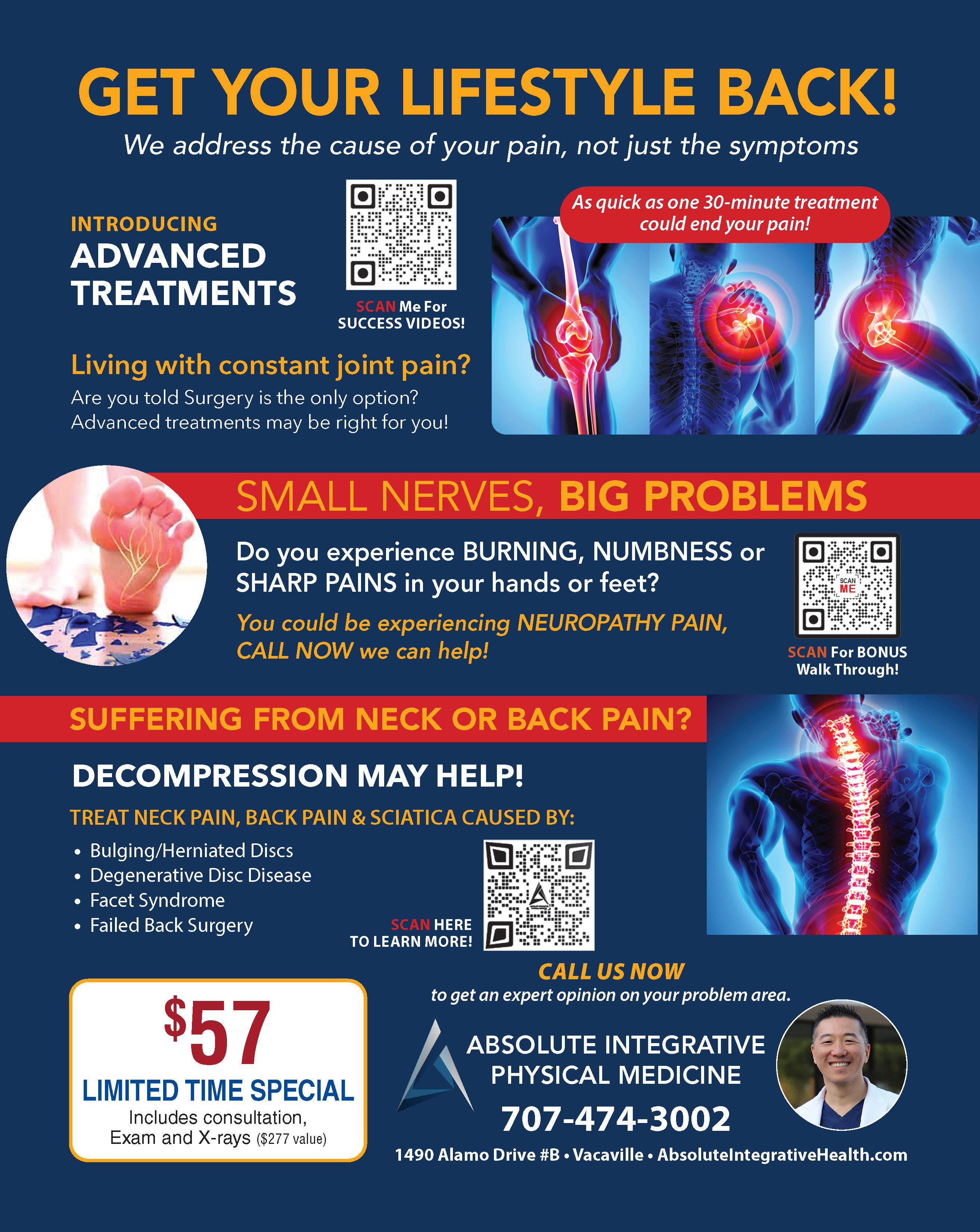 GET YOUR LIFESTYLE BACK!

We address the cause of your pain, not just the symptoms

INTRODUCING
ADVANCED TREATMENTS

SCAN Me For SUCCESS VIDEOS!

As quick as one 30-minute treatment could end your pain!

Living with constant joint pain?

Are you told Surgery is the only option? Advanced treatments may be right for you!

SMALL NERVES, BIG PROBLEMS

Do you experience BURNING, NUMBNESS or SHARP PAINS in your hands or feet?

You could be experiencing NEUROPATHY PAIN, CALL NOW we can help!

SCAN ME

SCAN For BONUS Walk Through!

SUFFERING FROM NECK OR BACK PAIN?

DECOMPRESSION MAY HELP!

TREAT NECK PAIN, BACK PAIN & SCIATICA CAUSED BY:

• Bulging/Herniated Discs
• Degenerative Disc Disease
• Facet Syndrome
• Failed Back Surgery

SCAN HERE TO LEARN MORE!

$57
LIMITED TIME SPECIAL
Includes consultation, Exam and X-rays ($277 value)

CALL US NOW
to get an expert opinion on your problem area.

ABSOLUTE INTEGRATIVE PHYSICAL MEDICINE
707-474-3002

1490 Alamo Drive #B • Vacaville • AbsoluteIntegrativeHealth.com